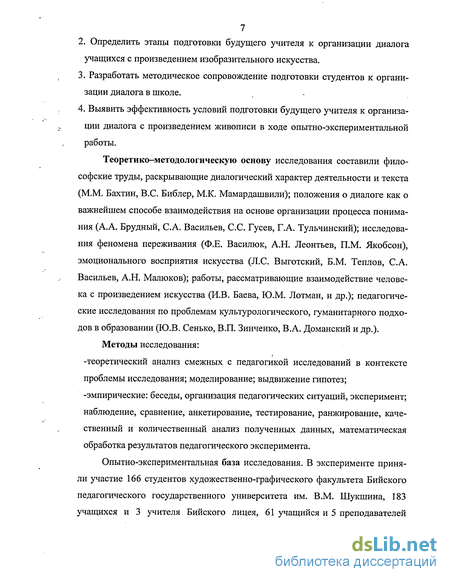 7

2. Определить этапы подготовки будущего учителя к организации диалога учащихся с произведением изобразительного искусства.

3. Разработать методическое сопровождение подготовки студентов к организации диалога в школе.

4. Выявить эффективность условий подготовки будущего учителя к организации диалога с произведением живописи в ходе опытно-экспериментальной работы.

Теоретико–методологическую основу исследования составили философские труды, раскрывающие диалогический характер деятельности и текста (М.М. Бахтин, В.С. Библер, М.К. Мамардашвили); положения о диалоге как о важнейшем способе взаимодействия на основе организации процесса понимания (А.А. Брудный, С.А. Васильев, С.С. Гусев, Г.А. Тульчинский); исследования феномена переживания (Ф.Е. Василюк, А.Н. Леонтьев, П.М. Якобсон), эмоционального восприятия искусства (Л.С. Выготский, Б.М. Теплов, С.А. Васильев, А.Н. Малюков); работы, рассматривающие взаимодействие человека с произведением искусства (И.В. Баева, Ю.М. Лотман, и др.); педагогические исследования по проблемам культурологического, гуманитарного подходов в образовании (Ю.В. Сенько, В.П. Зинченко, В.А. Доманский и др.).

Методы исследования:

-теоретический анализ смежных с педагогикой исследований в контексте проблемы исследования; моделирование; выдвижение гипотез;

-эмпирические: беседы, организация педагогических ситуаций, эксперимент; наблюдение, сравнение, анкетирование, тестирование, ранжирование, качественный и количественный анализ полученных данных, математическая обработка результатов педагогического эксперимента.

Опытно-экспериментальная база исследования. В эксперименте приняли участие 166 студентов художественно-графического факультета Бийского педагогического государственного университета им. В.М. Шукшина, 183 учащихся и 3 учителя Бийского лицея, 61 учащийся и 5 преподавателей

dsLib.net
библиотека диссертаций